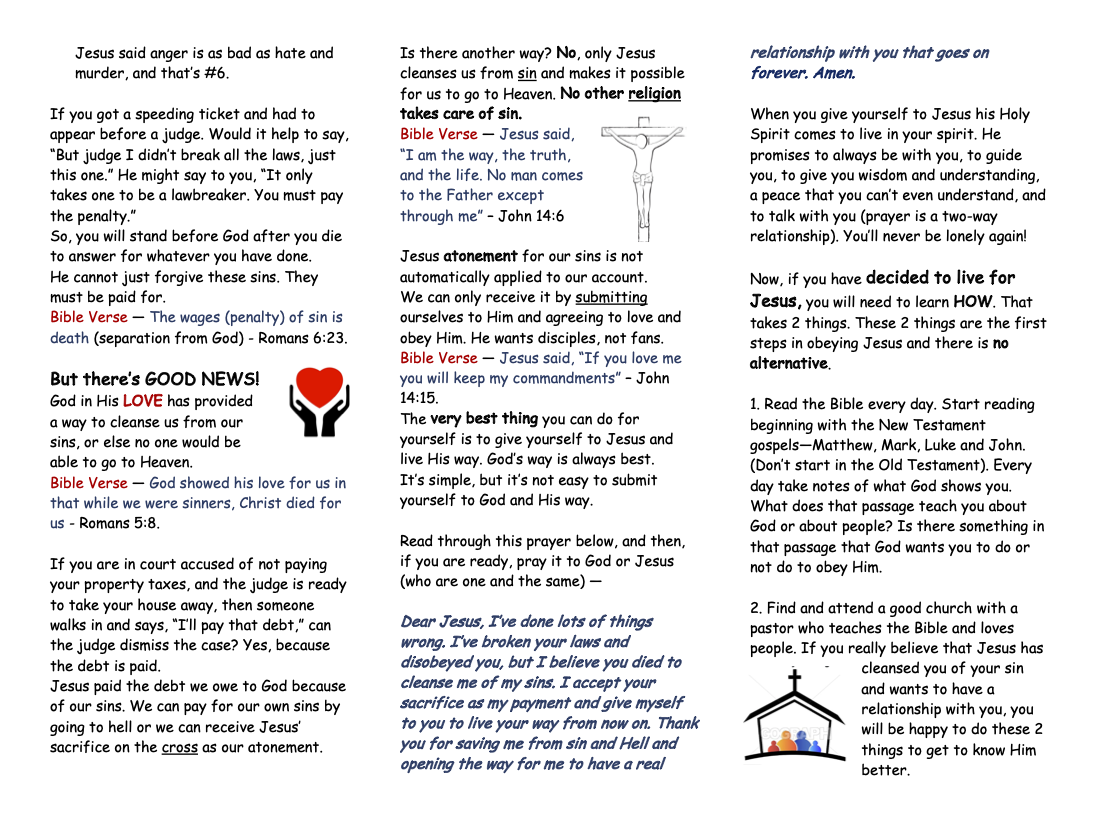 Jesus said anger is as bad as hate and murder, and that's #6.

If you got a speeding ticket and had to appear before a judge. Would it help to say, "But judge I didn't break all the laws, just this one." He might say to you, "It only takes one to be a lawbreaker. You must pay the penalty."
So, you will stand before God after you die to answer for whatever you have done.
He cannot just forgive these sins. They must be paid for.
Bible Verse — The wages (penalty) of sin is death (separation from God) - Romans 6:23.

But there's GOOD NEWS!
God in His LOVE has provided a way to cleanse us from our sins, or else no one would be able to go to Heaven.
Bible Verse — God showed his love for us in that while we were sinners, Christ died for us - Romans 5:8.

If you are in court accused of not paying your property taxes, and the judge is ready to take your house away, then someone walks in and says, "I'll pay that debt," can the judge dismiss the case? Yes, because the debt is paid.
Jesus paid the debt we owe to God because of our sins. We can pay for our own sins by going to hell or we can receive Jesus' sacrifice on the cross as our atonement.

Is there another way? No, only Jesus cleanses us from sin and makes it possible for us to go to Heaven. No other religion takes care of sin.
Bible Verse — Jesus said, "I am the way, the truth, and the life. No man comes to the Father except through me" – John 14:6

Jesus atonement for our sins is not automatically applied to our account.
We can only receive it by submitting ourselves to Him and agreeing to love and obey Him. He wants disciples, not fans.
Bible Verse — Jesus said, "If you love me you will keep my commandments" – John 14:15.
The very best thing you can do for yourself is to give yourself to Jesus and live His way. God's way is always best.
It's simple, but it's not easy to submit yourself to God and His way.

Read through this prayer below, and then, if you are ready, pray it to God or Jesus (who are one and the same) —

Dear Jesus, I've done lots of things wrong. I've broken your laws and disobeyed you, but I believe you died to cleanse me of my sins. I accept your sacrifice as my payment and give myself to you to live your way from now on. Thank you for saving me from sin and Hell and opening the way for me to have a real relationship with you that goes on forever. Amen.

When you give yourself to Jesus his Holy Spirit comes to live in your spirit. He promises to always be with you, to guide you, to give you wisdom and understanding, a peace that you can't even understand, and to talk with you (prayer is a two-way relationship). You'll never be lonely again!

Now, if you have decided to live for Jesus, you will need to learn HOW. That takes 2 things. These 2 things are the first steps in obeying Jesus and there is no alternative.

1. Read the Bible every day. Start reading beginning with the New Testament gospels—Matthew, Mark, Luke and John. (Don't start in the Old Testament). Every day take notes of what God shows you. What does that passage teach you about God or about people? Is there something in that passage that God wants you to do or not do to obey Him.

2. Find and attend a good church with a pastor who teaches the Bible and loves people. If you really believe that Jesus has cleansed you of your sin and wants to have a relationship with you, you will be happy to do these 2 things to get to know Him better.